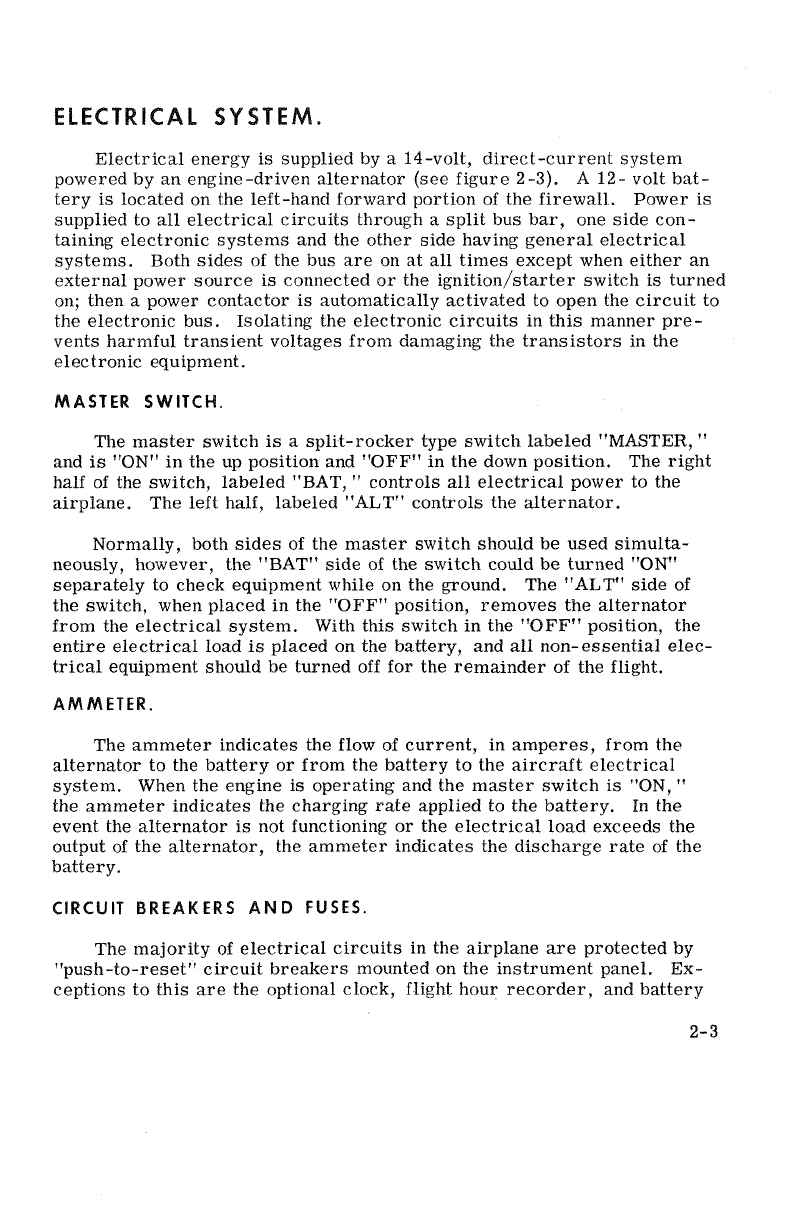 ELECTRICAL SYSTEM.

Electrical energy is supplied by a 14-volt, direct-current system powered by an engine-driven alternator (see figure 2-3). A 12- volt battery is located on the left-hand forward portion of the firewall. Power is supplied to all electrical circuits through a split bus bar, one side containing electronic systems and the other side having general electrical systems. Both sides of the bus are on at all times except when either an external power source is connected or the ignition/starter switch is turned on; then a power contactor is automatically activated to open the circuit to the electronic bus. Isolating the electronic circuits in this manner prevents harmful transient voltages from damaging the transistors in the electronic equipment.

MASTER SWITCH.

The master switch is a split-rocker type switch labeled "MASTER," and is "ON" in the up position and "OFF" in the down position. The right half of the switch, labeled "BAT," controls all electrical power to the airplane. The left half, labeled "ALT" controls the alternator.

Normally, both sides of the master switch should be used simultaneously, however, the "BAT" side of the switch could be turned "ON" separately to check equipment while on the ground. The "ALT" side of the switch, when placed in the "OFF" position, removes the alternator from the electrical system. With this switch in the "OFF" position, the entire electrical load is placed on the battery, and all non-essential electrical equipment should be turned off for the remainder of the flight.

AMMETER.

The ammeter indicates the flow of current, in amperes, from the alternator to the battery or from the battery to the aircraft electrical system. When the engine is operating and the master switch is "ON," the ammeter indicates the charging rate applied to the battery. In the event the alternator is not functioning or the electrical load exceeds the output of the alternator, the ammeter indicates the discharge rate of the battery.

CIRCUIT BREAKERS AND FUSES.

The majority of electrical circuits in the airplane are protected by "push-to-reset" circuit breakers mounted on the instrument panel. Exceptions to this are the optional clock, flight hour recorder, and battery

2-3